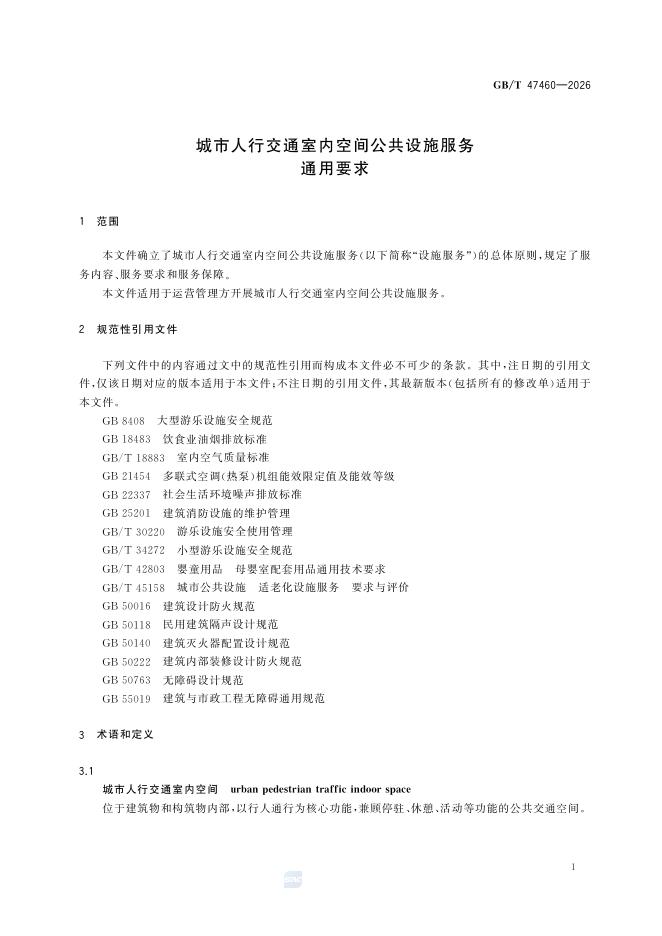 GB/T 47460—2026

城市人行交通室内空间公共设施服务
通用要求

1　范围

本文件确立了城市人行交通室内空间公共设施服务(以下简称“设施服务”)的总体原则,规定了服务内容、服务要求和服务保障。

本文件适用于运营管理方开展城市人行交通室内空间公共设施服务。

2　规范性引用文件

下列文件中的内容通过文中的规范性引用而构成本文件必不可少的条款。其中,注日期的引用文件,仅该日期对应的版本适用于本文件;不注日期的引用文件,其最新版本(包括所有的修改单)适用于本文件。

GB 8408　大型游乐设施安全规范
GB 18483　饮食业油烟排放标准
GB/T 18883　室内空气质量标准
GB 21454　多联式空调(热泵)机组能效限定值及能效等级
GB 22337　社会生活环境噪声排放标准
GB 25201　建筑消防设施的维护管理
GB/T 30220　游乐设施安全使用管理
GB/T 34272　小型游乐设施安全规范
GB/T 42803　婴童用品　母婴室配套用品通用技术要求
GB/T 45158　城市公共设施　适老化设施服务　要求与评价
GB 50016　建筑设计防火规范
GB 50118　民用建筑隔声设计规范
GB 50140　建筑灭火器配置设计规范
GB 50222　建筑内部装修设计防火规范
GB 50763　无障碍设计规范
GB 55019　建筑与市政工程无障碍通用规范

3　术语和定义

3.1
城市人行交通室内空间　urban pedestrian traffic indoor space
位于建筑物和构筑物内部,以行人通行为核心功能,兼顾停驻、休憩、活动等功能的公共交通空间。

1